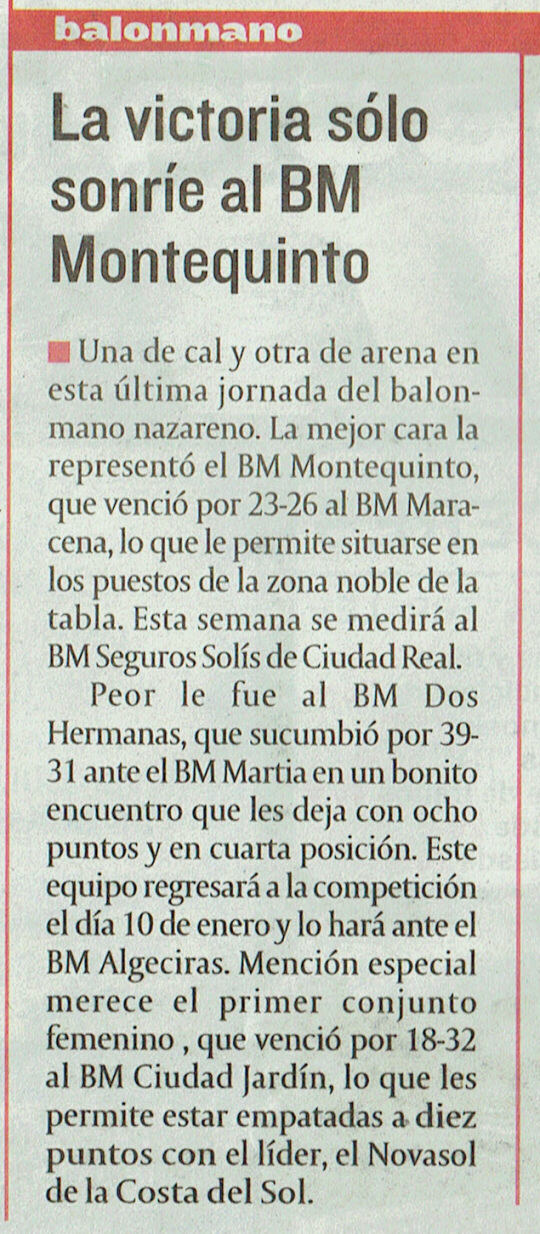 balonmano

La victoria sólo sonríe al BM Montequinto

Una de cal y otra de arena en esta última jornada del balonmano nazareno. La mejor cara la representó el BM Montequinto, que venció por 23-26 al BM Maracena, lo que le permite situarse en los puestos de la zona noble de la tabla. Esta semana se medirá al BM Seguros Solís de Ciudad Real.

Peor le fue al BM Dos Hermanas, que sucumbió por 39-31 ante el BM Martia en un bonito encuentro que les deja con ocho puntos y en cuarta posición. Este equipo regresará a la competición el día 10 de enero y lo hará ante el BM Algeciras. Mención especial merece el primer conjunto femenino , que venció por 18-32 al BM Ciudad Jardín, lo que les permite estar empatadas a diez puntos con el líder, el Novasol de la Costa del Sol.